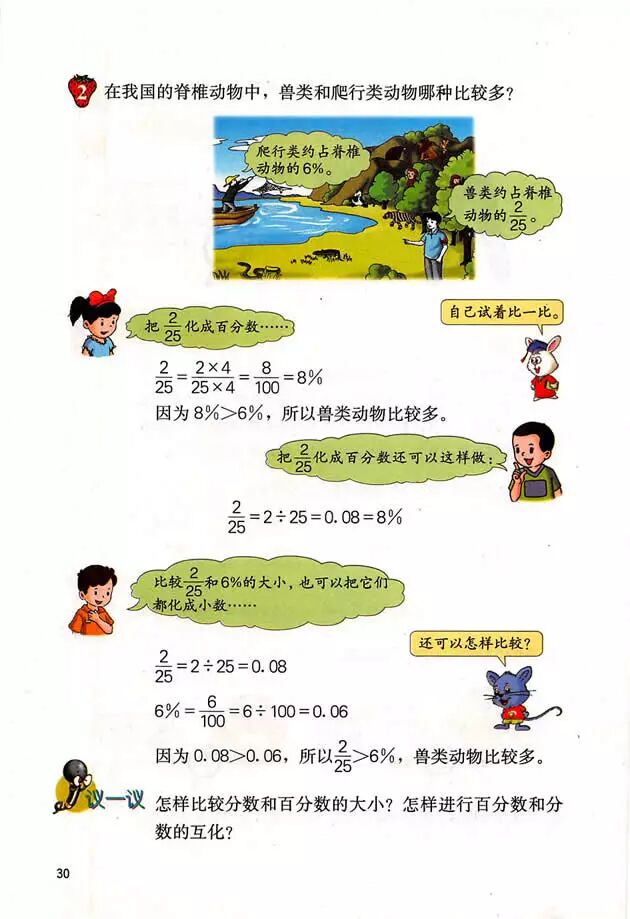 2 在我国的脊椎动物中，兽类和爬行类动物哪种比较多？

爬行类约占脊椎动物的6%。

兽类约占脊椎动物的$\frac{2}{25}$。

把$\frac{2}{25}$化成百分数……

自己试着比一比。

$\frac{2}{25}=\frac{2\times4}{25\times4}=\frac{8}{100}=8\%$

因为8%>6%，所以兽类动物比较多。

把$\frac{2}{25}$化成百分数还可以这样做：

$\frac{2}{25}=2\div25=0.08=8\%$

比较$\frac{2}{25}$和6%的大小，也可以把它们都化成小数……

还可以怎样比较？

$\frac{2}{25}=2\div25=0.08$

$6\%=\frac{6}{100}=6\div100=0.06$

因为0.08>0.06，所以$\frac{2}{25}>6\%$，兽类动物比较多。

议一议 怎样比较分数和百分数的大小？怎样进行百分数和分数的互化？

30